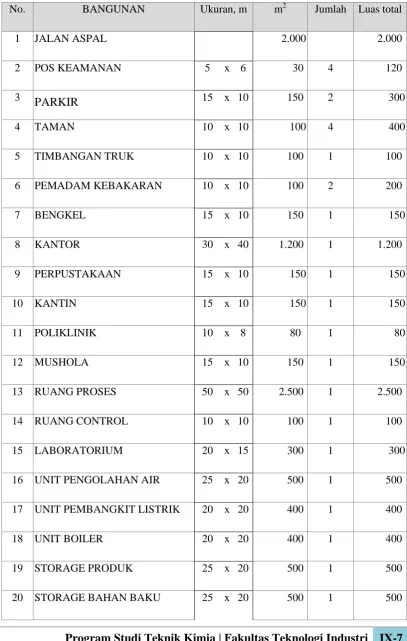 | No. | BANGUNAN | Ukuran, m | $m^2$ | Jumlah | Luas total |
|---|---|---|---|---|---|
| 1 | JALAN ASPAL | | 2.000 | | 2.000 |
| 2 | POS KEAMANAN | 5 x 6 | 30 | 4 | 120 |
| 3 | PARKIR | 15 x 10 | 150 | 2 | 300 |
| 4 | TAMAN | 10 x 10 | 100 | 4 | 400 |
| 5 | TIMBANGAN TRUK | 10 x 10 | 100 | 1 | 100 |
| 6 | PEMADAM KEBAKARAN | 10 x 10 | 100 | 2 | 200 |
| 7 | BENGKEL | 15 x 10 | 150 | 1 | 150 |
| 8 | KANTOR | 30 x 40 | 1.200 | 1 | 1.200 |
| 9 | PERPUSTAKAAN | 15 x 10 | 150 | 1 | 150 |
| 10 | KANTIN | 15 x 10 | 150 | 1 | 150 |
| 11 | POLIKLINIK | 10 x 8 | 80 | 1 | 80 |
| 12 | MUSHOLA | 15 x 10 | 150 | 1 | 150 |
| 13 | RUANG PROSES | 50 x 50 | 2.500 | 1 | 2.500 |
| 14 | RUANG CONTROL | 10 x 10 | 100 | 1 | 100 |
| 15 | LABORATORIUM | 20 x 15 | 300 | 1 | 300 |
| 16 | UNIT PENGOLAHAN AIR | 25 x 20 | 500 | 1 | 500 |
| 17 | UNIT PEMBANGKIT LISTRIK | 20 x 20 | 400 | 1 | 400 |
| 18 | UNIT BOILER | 20 x 20 | 400 | 1 | 400 |
| 19 | STORAGE PRODUK | 25 x 20 | 500 | 1 | 500 |
| 20 | STORAGE BAHAN BAKU | 25 x 20 | 500 | 1 | 500 |

Program Studi Teknik Kimia | Fakultas Teknologi Industri IX-7